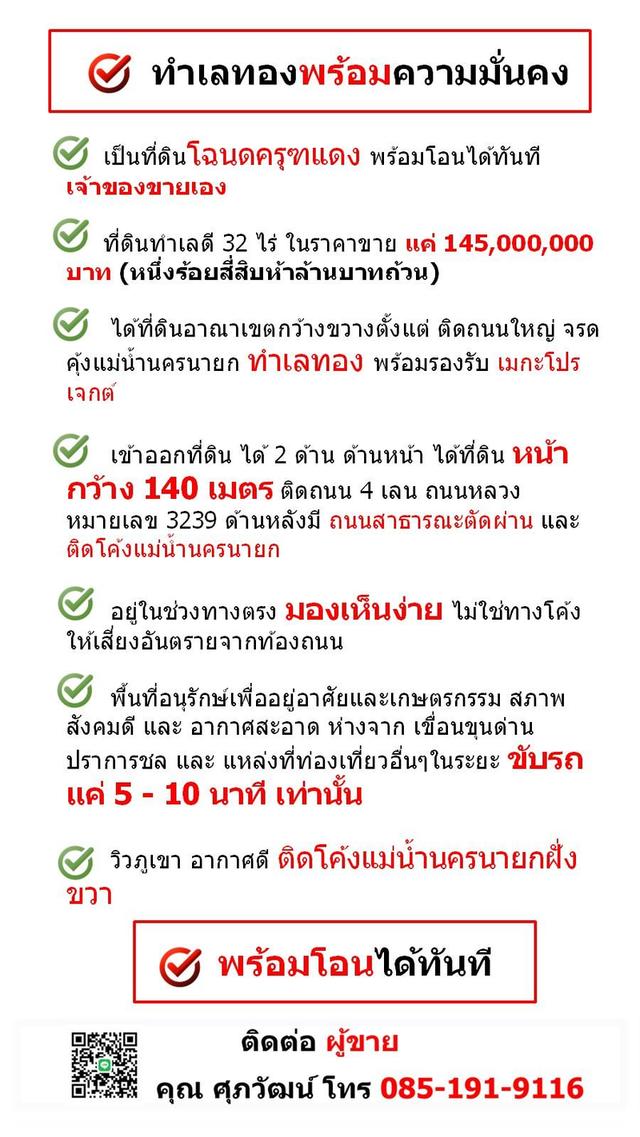 ทำเลทองพร้อมความมั่นคง

เป็นที่ดินโฉนดครุฑแดง พร้อมโอนได้ทันที เจ้าของขายเอง

ที่ดินทำเลดี 32 ไร่ ในราคาขาย แค่ 145,000,000 บาท (หนึ่งร้อยสี่สิบห้าล้านบาทถ้วน)

ได้ที่ดินอาณาเขตกว้างขวางตั้งแต่ ติดถนนใหญ่ จรดคุ้งแม่น้ำนครนายก ทำเลทอง พร้อมรองรับ เมกะโปรเจกต์

เข้าออกที่ดิน ได้ 2 ด้าน ด้านหน้า ได้ที่ดิน หน้ากว้าง 140 เมตร ติดถนน 4 เลน ถนนหลวงหมายเลข 3239 ด้านหลังมี ถนนสาธารณะตัดผ่าน และ ติดโค้งแม่น้ำนครนายก

อยู่ในช่วงทางตรง มองเห็นง่าย ไม่ใช่ทางโค้ง ให้เสี่ยงอันตรายจากท้องถนน

พื้นที่อนุรักษ์เพื่ออยู่อาศัยและเกษตรกรรม สภาพสังคมดี และ อากาศสะอาด ห่างจาก เขื่อนขุนด่านปราการชล และ แหล่งที่ท่องเที่ยวอื่นๆในระยะ ขับรถ แค่ 5 - 10 นาที เท่านั้น

วิวภูเขา อากาศดี ติดโค้งแม่น้ำนครนายกฝั่งขวา

พร้อมโอนได้ทันที

ติดต่อ ผู้ขาย
คุณ ศุภวัฒน์ โทร 085-191-9116